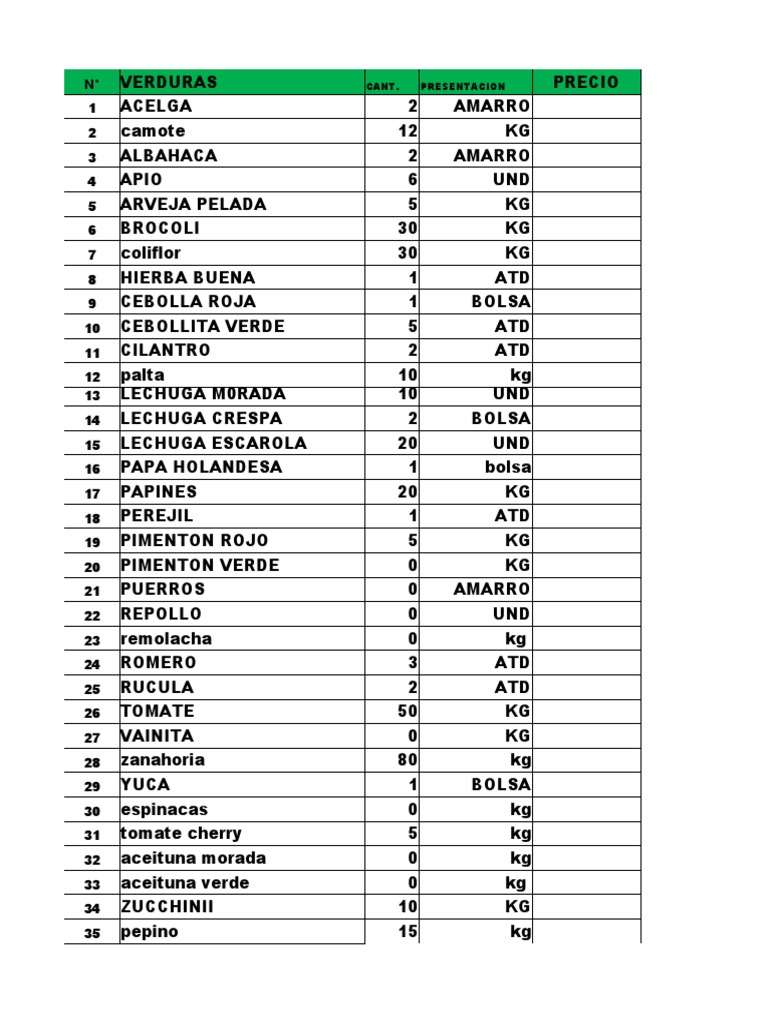 | N° | VERDURAS | CANT. | PRESENTACION | PRECIO |
|---|---|---|---|---|
| 1 | ACELGA | 2 | AMARRO | |
| 2 | camote | 12 | KG | |
| 3 | ALBAHACA | 2 | AMARRO | |
| 4 | APIO | 6 | UND | |
| 5 | ARVEJA PELADA | 5 | KG | |
| 6 | BROCOLI | 30 | KG | |
| 7 | coliflor | 30 | KG | |
| 8 | HIERBA BUENA | 1 | ATD | |
| 9 | CEBOLLA ROJA | 1 | BOLSA | |
| 10 | CEBOLLITA VERDE | 5 | ATD | |
| 11 | CILANTRO | 2 | ATD | |
| 12 | palta | 10 | kg | |
| 13 | LECHUGA M0RADA | 10 | UND | |
| 14 | LECHUGA CRESPA | 2 | BOLSA | |
| 15 | LECHUGA ESCAROLA | 20 | UND | |
| 16 | PAPA HOLANDESA | 1 | bolsa | |
| 17 | PAPINES | 20 | KG | |
| 18 | PEREJIL | 1 | ATD | |
| 19 | PIMENTON ROJO | 5 | KG | |
| 20 | PIMENTON VERDE | 0 | KG | |
| 21 | PUERROS | 0 | AMARRO | |
| 22 | REPOLLO | 0 | UND | |
| 23 | remolacha | 0 | kg | |
| 24 | ROMERO | 3 | ATD | |
| 25 | RUCULA | 2 | ATD | |
| 26 | TOMATE | 50 | KG | |
| 27 | VAINITA | 0 | KG | |
| 28 | zanahoria | 80 | kg | |
| 29 | YUCA | 1 | BOLSA | |
| 30 | espinacas | 0 | kg | |
| 31 | tomate cherry | 5 | kg | |
| 32 | aceituna morada | 0 | kg | |
| 33 | aceituna verde | 0 | kg | |
| 34 | ZUCCHINII | 10 | KG | |
| 35 | pepino | 15 | kg | |